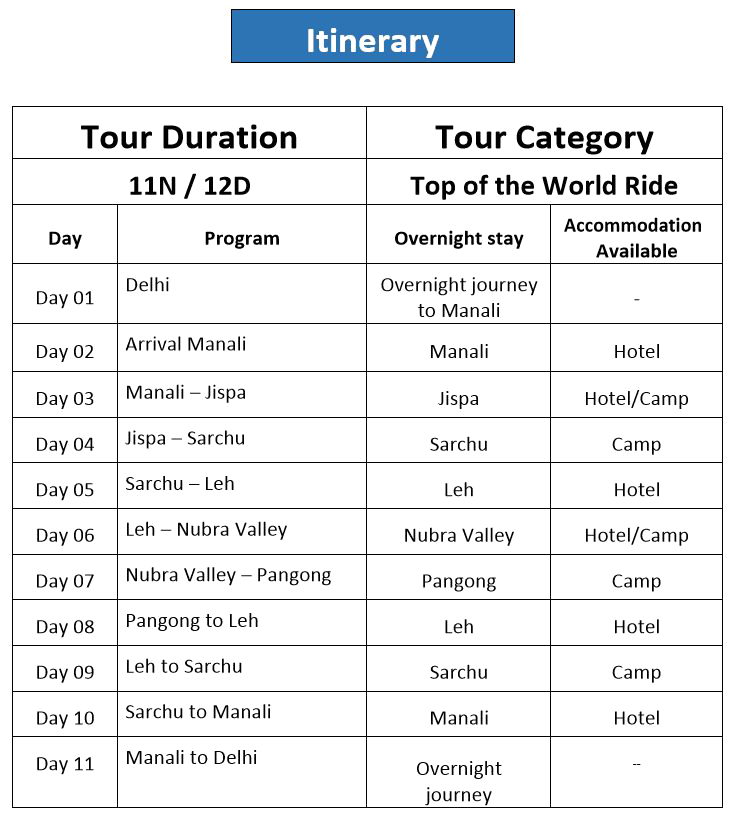 Itinerary

| Tour Duration | | Tour Category | |
|---|---|---|---|
| 11N / 12D | | Top of the World Ride | |
| Day | Program | Overnight stay | Accommodation Available |
| Day 01 | Delhi | Overnight journey to Manali | - |
| Day 02 | Arrival Manali | Manali | Hotel |
| Day 03 | Manali – Jispa | Jispa | Hotel/Camp |
| Day 04 | Jispa – Sarchu | Sarchu | Camp |
| Day 05 | Sarchu – Leh | Leh | Hotel |
| Day 06 | Leh – Nubra Valley | Nubra Valley | Hotel/Camp |
| Day 07 | Nubra Valley – Pangong | Pangong | Camp |
| Day 08 | Pangong to Leh | Leh | Hotel |
| Day 09 | Leh to Sarchu | Sarchu | Camp |
| Day 10 | Sarchu to Manali | Manali | Hotel |
| Day 11 | Manali to Delhi | Overnight journey | -- |